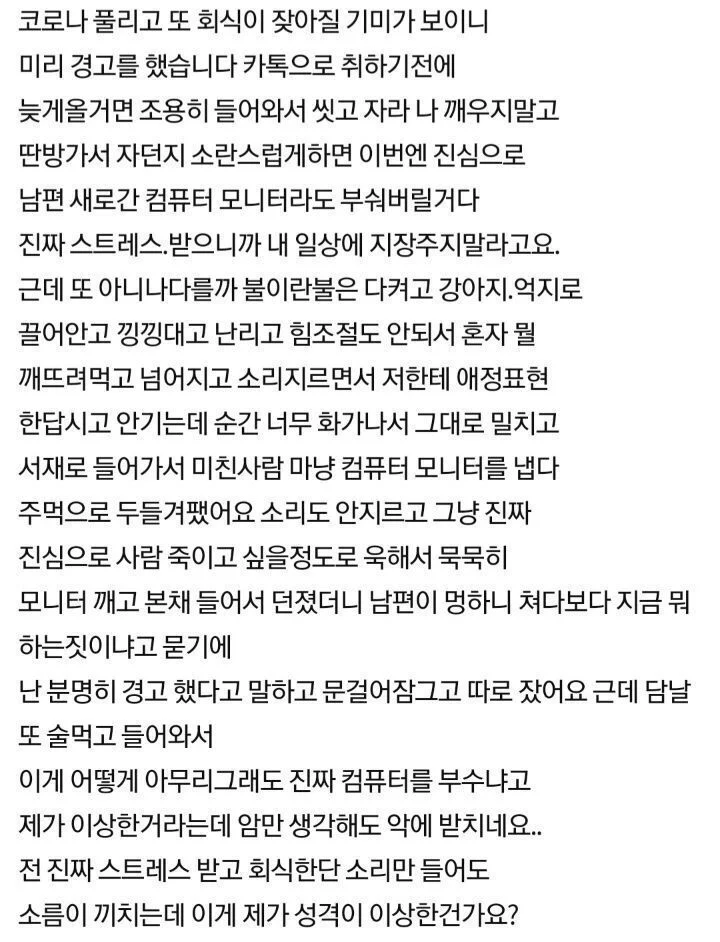 코로나 풀리고 또 회식이 잦아질 기미가 보이니
미리 경고를 했습니다 카톡으로 취하기전에
늦게올거면 조용히 들어와서 씻고 자라 나 깨우지말고
딴방가서 자던지 소란스럽게하면 이번엔 진심으로
남편 새로간 컴퓨터 모니터라도 부숴버릴거다
진짜 스트레스.받으니까 내 일상에 지장주지말라고요.
근데 또 아니나다를까 불이란불은 다켜고 강아지.억지로
끌어안고 낑낑대고 난리고 힘조절도 안되서 혼자 뭘
깨뜨려먹고 넘어지고 소리지르면서 저한테 애정표현
한답시고 안기는데 순간 너무 화가나서 그대로 밀치고
서재로 들어가서 미친사람 마냥 컴퓨터 모니터를 냅다
주먹으로 두들겨팼어요 소리도 안지르고 그냥 진짜
진심으로 사람 죽이고 싶을정도로 욱해서 묵묵히
모니터 깨고 본채 들어서 던졌더니 남편이 멍하니 쳐다보다 지금 뭐
하는짓이냐고 묻기에
난 분명히 경고 했다고 말하고 문걸어잠그고 따로 잤어요 근데 담날
또 술먹고 들어와서
이게 어떻게 아무리그래도 진짜 컴퓨터를 부수냐고
제가 이상한거라는데 암만 생각해도 악에 받치네요..
전 진짜 스트레스 받고 회식한단 소리만 들어도
소름이 끼치는데 이게 제가 성격이 이상한건가요?